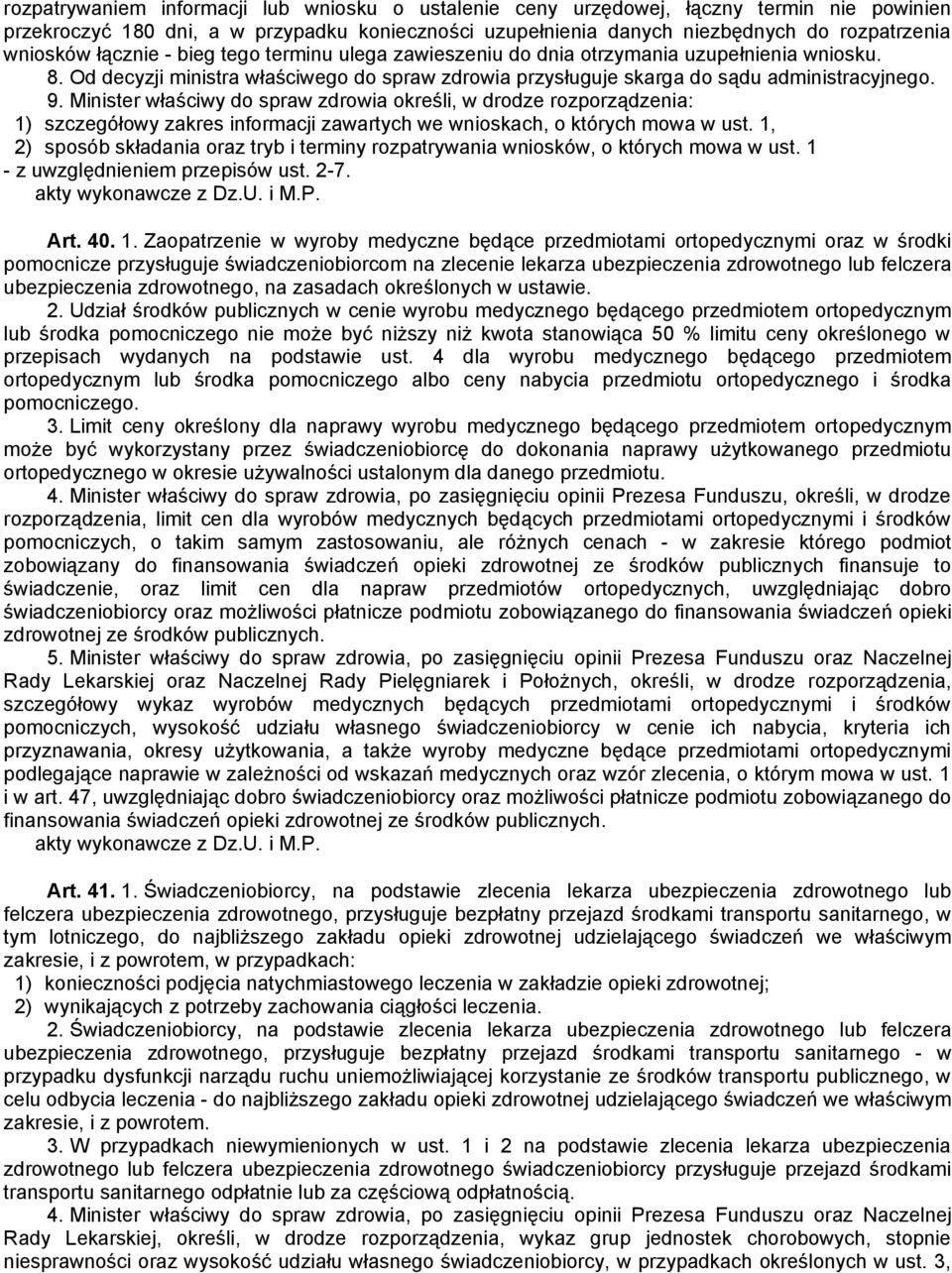 rozpatrywaniem informacji lub wniosku o ustalenie ceny urzędowej, łączny termin nie powinien przekroczyć 180 dni, a w przypadku konieczności uzupełnienia danych niezbędnych do rozpatrzenia wniosków łącznie - bieg tego terminu ulega zawieszeniu do dnia otrzymania uzupełnienia wniosku.
8. Od decyzji ministra właściwego do spraw zdrowia przysługuje skarga do sądu administracyjnego.
9. Minister właściwy do spraw zdrowia określi, w drodze rozporządzenia:
1) szczegółowy zakres informacji zawartych we wnioskach, o których mowa w ust. 1,
2) sposób składania oraz tryb i terminy rozpatrywania wniosków, o których mowa w ust. 1
- z uwzględnieniem przepisów ust. 2-7.
akty wykonawcze z Dz.U. i M.P.

Art. 40. 1. Zaopatrzenie w wyroby medyczne będące przedmiotami ortopedycznymi oraz w środki pomocnicze przysługuje świadczeniobiorcom na zlecenie lekarza ubezpieczenia zdrowotnego lub felczera ubezpieczenia zdrowotnego, na zasadach określonych w ustawie.
2. Udział środków publicznych w cenie wyrobu medycznego będącego przedmiotem ortopedycznym lub środka pomocniczego nie może być niższy niż kwota stanowiąca 50 % limitu ceny określonego w przepisach wydanych na podstawie ust. 4 dla wyrobu medycznego będącego przedmiotem ortopedycznym lub środka pomocniczego albo ceny nabycia przedmiotu ortopedycznego i środka pomocniczego.
3. Limit ceny określony dla naprawy wyrobu medycznego będącego przedmiotem ortopedycznym może być wykorzystany przez świadczeniobiorcę do dokonania naprawy użytkowanego przedmiotu ortopedycznego w okresie używalności ustalonym dla danego przedmiotu.
4. Minister właściwy do spraw zdrowia, po zasięgnięciu opinii Prezesa Funduszu, określi, w drodze rozporządzenia, limit cen dla wyrobów medycznych będących przedmiotami ortopedycznymi i środków pomocniczych, o takim samym zastosowaniu, ale różnych cenach - w zakresie którego podmiot zobowiązany do finansowania świadczeń opieki zdrowotnej ze środków publicznych finansuje to świadczenie, oraz limit cen dla napraw przedmiotów ortopedycznych, uwzględniając dobro świadczeniobiorcy oraz możliwości płatnicze podmiotu zobowiązanego do finansowania świadczeń opieki zdrowotnej ze środków publicznych.
5. Minister właściwy do spraw zdrowia, po zasięgnięciu opinii Prezesa Funduszu oraz Naczelnej Rady Lekarskiej oraz Naczelnej Rady Pielęgniarek i Położnych, określi, w drodze rozporządzenia, szczegółowy wykaz wyrobów medycznych będących przedmiotami ortopedycznymi i środków pomocniczych, wysokość udziału własnego świadczeniobiorcy w cenie ich nabycia, kryteria ich przyznawania, okresy użytkowania, a także wyroby medyczne będące przedmiotami ortopedycznymi podlegające naprawie w zależności od wskazań medycznych oraz wzór zlecenia, o którym mowa w ust. 1 i w art. 47, uwzględniając dobro świadczeniobiorcy oraz możliwości płatnicze podmiotu zobowiązanego do finansowania świadczeń opieki zdrowotnej ze środków publicznych.
akty wykonawcze z Dz.U. i M.P.

Art. 41. 1. Świadczeniobiorcy, na podstawie zlecenia lekarza ubezpieczenia zdrowotnego lub felczera ubezpieczenia zdrowotnego, przysługuje bezpłatny przejazd środkami transportu sanitarnego, w tym lotniczego, do najbliższego zakładu opieki zdrowotnej udzielającego świadczeń we właściwym zakresie, i z powrotem, w przypadkach:
1) konieczności podjęcia natychmiastowego leczenia w zakładzie opieki zdrowotnej;
2) wynikających z potrzeby zachowania ciągłości leczenia.
2. Świadczeniobiorcy, na podstawie zlecenia lekarza ubezpieczenia zdrowotnego lub felczera ubezpieczenia zdrowotnego, przysługuje bezpłatny przejazd środkami transportu sanitarnego - w przypadku dysfunkcji narządu ruchu uniemożliwiającej korzystanie ze środków transportu publicznego, w celu odbycia leczenia - do najbliższego zakładu opieki zdrowotnej udzielającego świadczeń we właściwym zakresie, i z powrotem.
3. W przypadkach niewymienionych w ust. 1 i 2 na podstawie zlecenia lekarza ubezpieczenia zdrowotnego lub felczera ubezpieczenia zdrowotnego świadczeniobiorcy przysługuje przejazd środkami transportu sanitarnego odpłatnie lub za częściową odpłatnością.
4. Minister właściwy do spraw zdrowia, po zasięgnięciu opinii Prezesa Funduszu oraz Naczelnej Rady Lekarskiej, określi, w drodze rozporządzenia, wykaz grup jednostek chorobowych, stopnie niesprawności oraz wysokość udziału własnego świadczeniobiorcy, w przypadkach określonych w ust. 3,